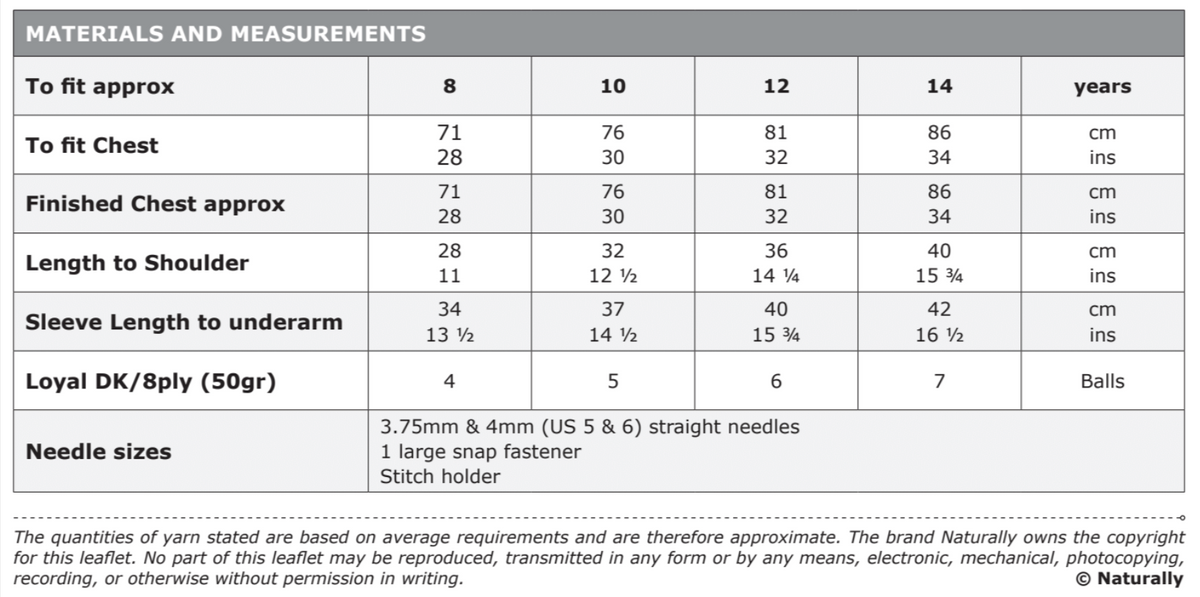 MATERIALS AND MEASUREMENTS

| To fit approx | 8 | 10 | 12 | 14 | years |
|---|---|---|---|---|---|
| To fit Chest | 71 28 | 76 30 | 81 32 | 86 34 | cm ins |
| Finished Chest approx | 71 28 | 76 30 | 81 32 | 86 34 | cm ins |
| Length to Shoulder | 28 11 | 32 12 ½ | 36 14 ¼ | 40 15 ¾ | cm ins |
| Sleeve Length to underarm | 34 13 ½ | 37 14 ½ | 40 15 ¾ | 42 16 ½ | cm ins |
| Loyal DK/8ply (50gr) | 4 | 5 | 6 | 7 | Balls |
| Needle sizes | 3.75mm & 4mm (US 5 & 6) straight needles 1 large snap fastener Stitch holder | | | | |

The quantities of yarn stated are based on average requirements and are therefore approximate. The brand Naturally owns the copyright for this leaflet. No part of this leaflet may be reproduced, transmitted in any form or by any means, electronic, mechanical, photocopying, recording, or otherwise without permission in writing.

© Naturally